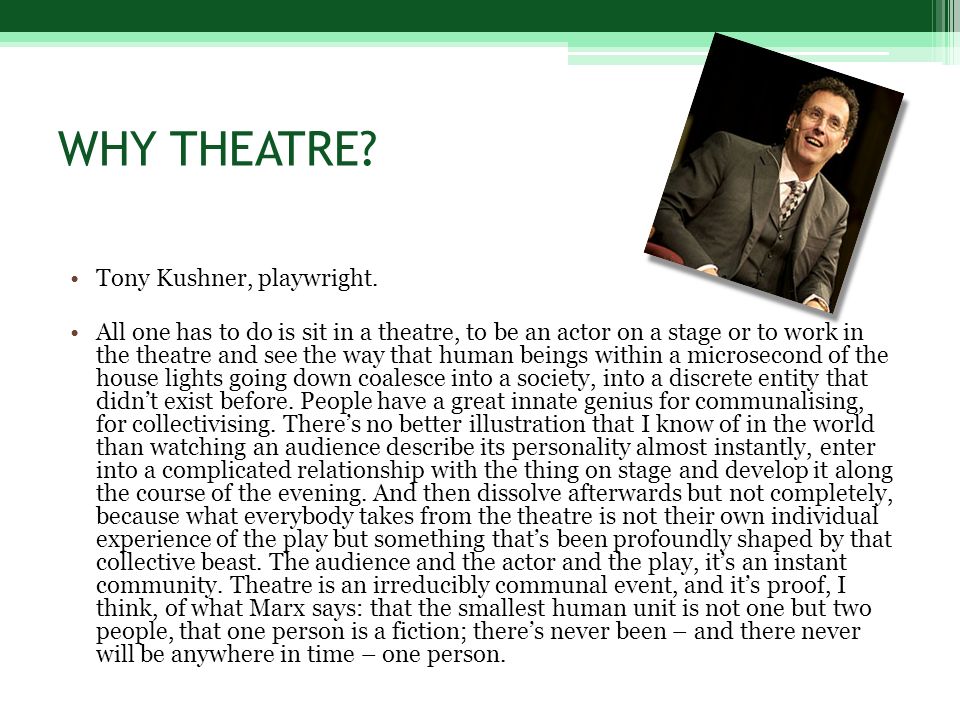 WHY THEATRE?

• Tony Kushner, playwright.

• All one has to do is sit in a theatre, to be an actor on a stage or to work in the theatre and see the way that human beings within a microsecond of the house lights going down coalesce into a society, into a discrete entity that didn't exist before. People have a great innate genius for communalising, for collectivising. There's no better illustration that I know of in the world than watching an audience describe its personality almost instantly, enter into a complicated relationship with the thing on stage and develop it along the course of the evening. And then dissolve afterwards but not completely, because what everybody takes from the theatre is not their own individual experience of the play but something that's been profoundly shaped by that collective beast. The audience and the actor and the play, it's an instant community. Theatre is an irreducibly communal event, and it's proof, I think, of what Marx says: that the smallest human unit is not one but two people, that one person is a fiction; there's never been – and there never will be anywhere in time – one person.